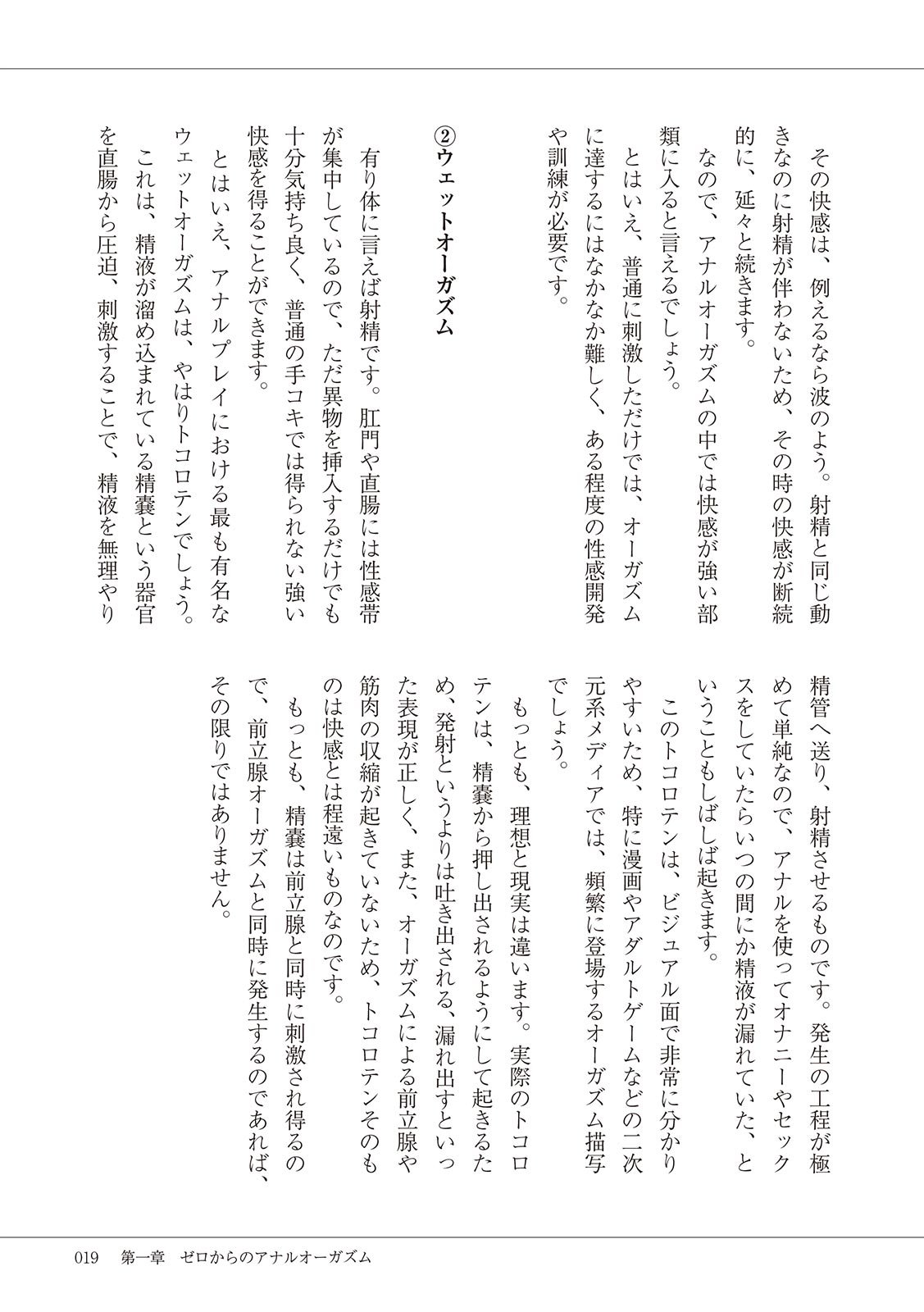 その快感は、例えるなら波のよう。射精と同じ動きなのに射精が伴わないため、その時の快感が断続的に、延々と続きます。

なので、アナルオーガズムの中では快感が強い部類に入ると言えるでしょう。

とはいえ、普通に刺激しただけでは、オーガズムに達するにはなかなか難しく、ある程度の性感開発や訓練が必要です。

②ウェットオーガズム

有り体に言えば射精です。肛門や直腸には性感帯が集中しているので、ただ異物を挿入するだけでも十分気持ち良く、普通の手コキでは得られない強い快感を得ることができます。

とはいえ、アナルプレイにおける最も有名なウェットオーガズムは、やはりトコロテンでしょう。

これは、精液が溜め込まれている精嚢という器官を直腸から圧迫、刺激することで、精液を無理やり精管へ送り、射精させるものです。発生の工程が極めて単純なので、アナルを使ってオナニーやセックスをしていたらいつの間にか精液が漏れていた、ということもしばしば起きます。

このトコロテンは、ビジュアル面で非常に分かりやすいため、特に漫画やアダルトゲームなどの二次元系メディアでは、頻繁に登場するオーガズム描写でしょう。

もっとも、理想と現実は違います。実際のトコロテンは、精嚢から押し出されるようにして起きるため、発射というよりは吐き出される、漏れ出すといった表現が正しく、また、オーガズムによる前立腺や筋肉の収縮が起きていないため、トコロテンそのものは快感とは程遠いものなのです。

もっとも、精嚢は前立腺と同時に刺激され得るので、前立腺オーガズムと同時に発生するのであれば、その限りではありません。

019　第一章　ゼロからのアナルオーガズム